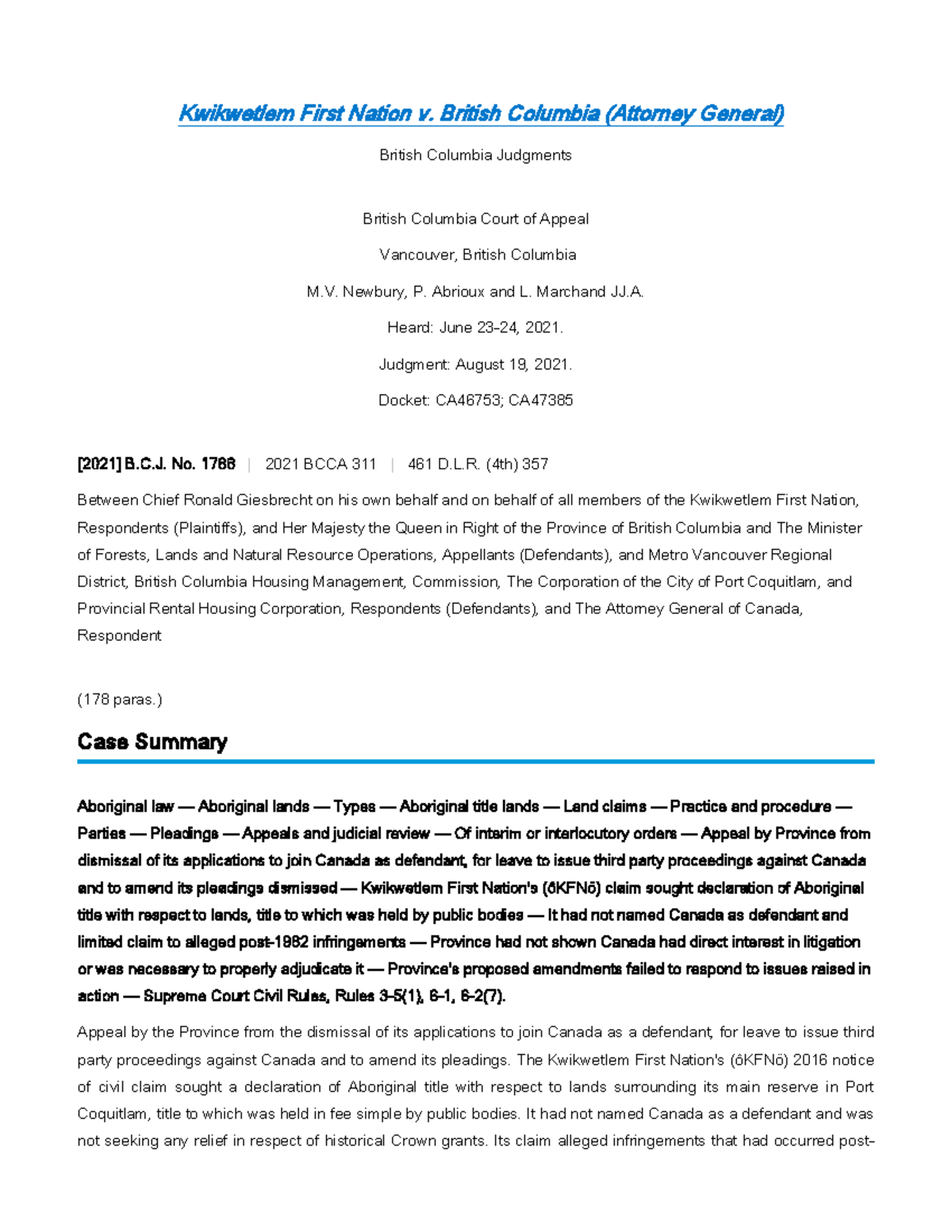 Kwikwetlem First Nation v. British Columbia (Attorney General)

British Columbia Judgments

British Columbia Court of Appeal

Vancouver, British Columbia

M.V. Newbury, P. Abrioux and L. Marchand JJ.A.

Heard: June 23-24, 2021.

Judgment: August 19, 2021.

Docket: CA46753; CA47385

[2021] B.C.J. No. 1766 | 2021 BCCA 311 | 461 D.L.R. (4th) 357

Between Chief Ronald Giesbrecht on his own behalf and on behalf of all members of the Kwikwetlem First Nation, Respondents (Plaintiffs), and Her Majesty the Queen in Right of the Province of British Columbia and The Minister of Forests, Lands and Natural Resource Operations, Appellants (Defendants), and Metro Vancouver Regional District, British Columbia Housing Management, Commission, The Corporation of the City of Port Coquitlam, and Provincial Rental Housing Corporation, Respondents (Defendants), and The Attorney General of Canada, Respondent

(178 paras.)

Case Summary

Aboriginal law — Aboriginal lands — Types — Aboriginal title lands — Land claims — Practice and procedure — Parties — Pleadings — Appeals and judicial review — Of interim or interlocutory orders — Appeal by Province from dismissal of its applications to join Canada as defendant, for leave to issue third party proceedings against Canada and to amend its pleadings dismissed — Kwikwetlem First Nation's (ôKFNö) claim sought declaration of Aboriginal title with respect to lands, title to which was held by public bodies — It had not named Canada as defendant and limited claim to alleged post-1982 infringements — Province had not shown Canada had direct interest in litigation or was necessary to properly adjudicate it — Province's proposed amendments failed to respond to issues raised in action — Supreme Court Civil Rules, Rules 3-5(1), 6-1, 6-2(7).

Appeal by the Province from the dismissal of its applications to join Canada as a defendant, for leave to issue third party proceedings against Canada and to amend its pleadings. The Kwikwetlem First Nation's (ôKFNö) 2016 notice of civil claim sought a declaration of Aboriginal title with respect to lands surrounding its main reserve in Port Coquitlam, title to which was held in fee simple by public bodies. It had not named Canada as a defendant and was not seeking any relief in respect of historical Crown grants. Its claim alleged infringements that had occurred post-